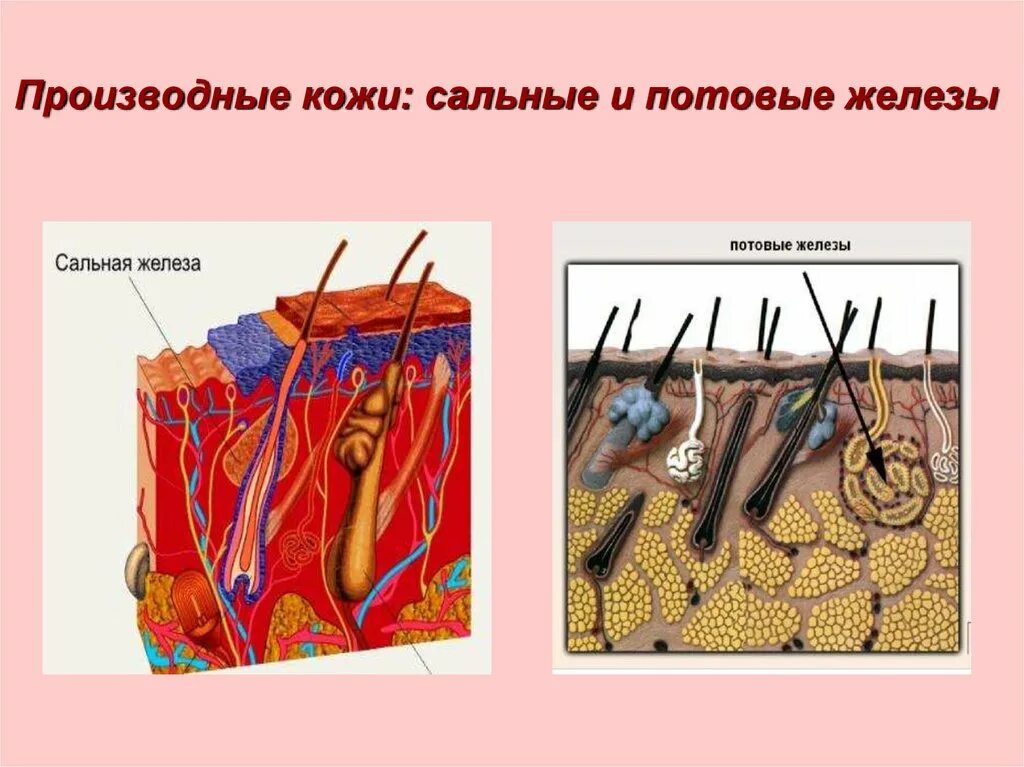 Производные кожи: сальные и потовые железы

Сальная железа

потовые железы